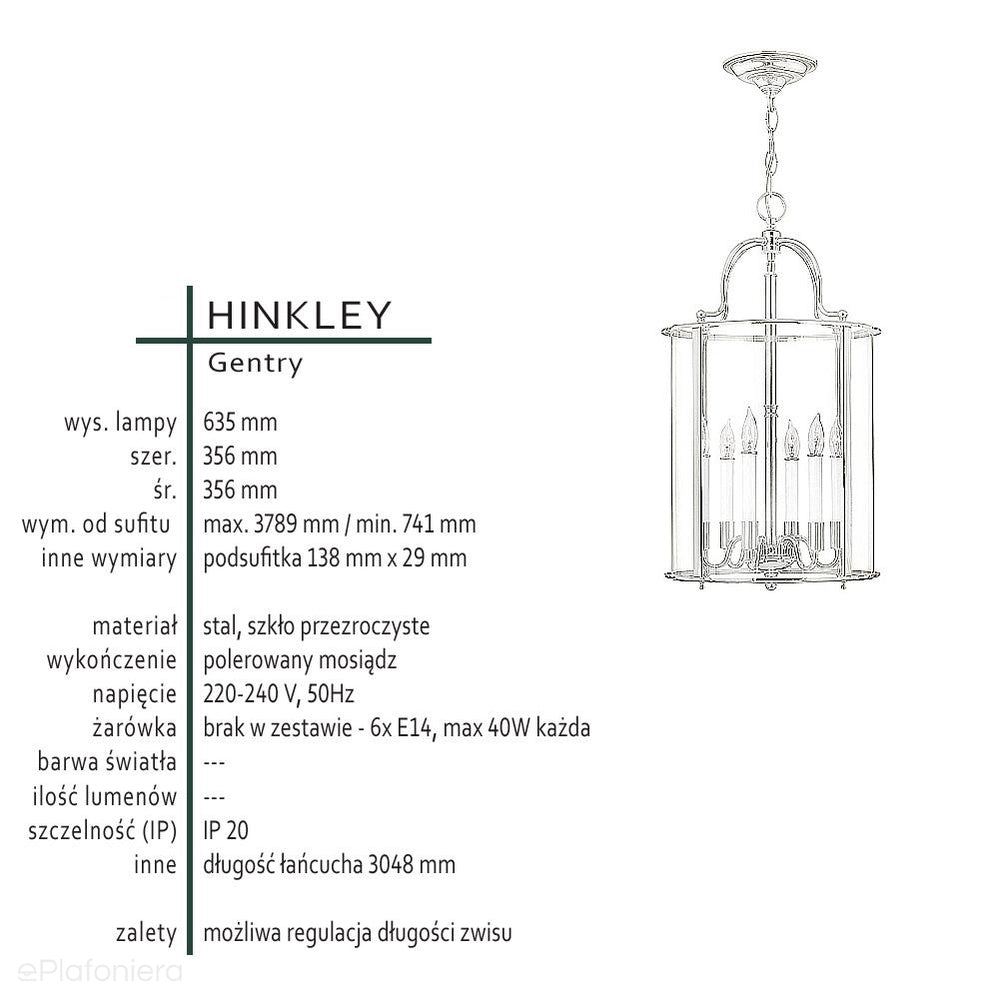 HINKLEY
Gentry

| | |
|---|---|
| wys. lampy | 635 mm |
| szer. | 356 mm |
| śr. | 356 mm |
| wym. od sufitu | max. 3789 mm / min. 741 mm |
| inne wymiary | podsufitka 138 mm x 29 mm |
| materiał | stal, szkło przezroczyste |
| wykończenie | polerowany mosiądz |
| napięcie | 220-240 V, 50Hz |
| żarówka | brak w zestawie - 6x E14, max 40W każda |
| barwa światła | --- |
| ilość lumenów | --- |
| szczelność (IP) | IP 20 |
| inne | długość łańcucha 3048 mm |
| zalety | możliwa regulacja długości zwisu |

ePlafoniera